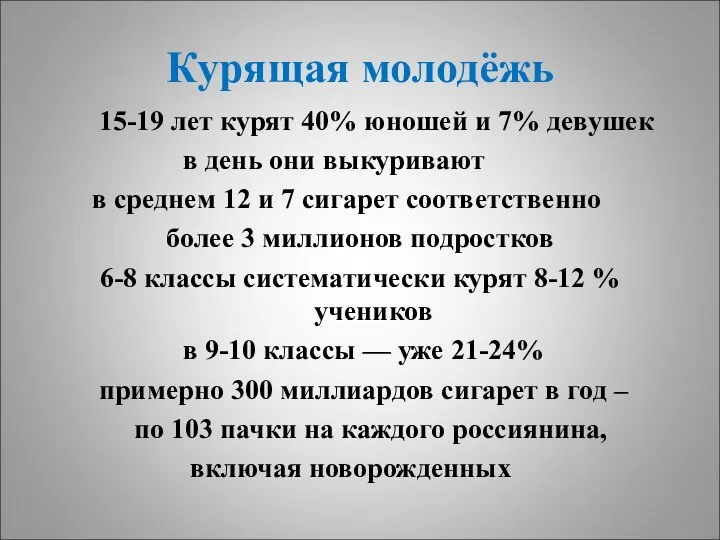 Курящая молодёжь

15-19 лет курят 40% юношей и 7% девушек
в день они выкуривают
в среднем 12 и 7 сигарет соответственно
более 3 миллионов подростков
6-8 классы систематически курят 8-12 % учеников
в 9-10 классы — уже 21-24%
примерно 300 миллиардов сигарет в год –
по 103 пачки на каждого россиянина,
включая новорожденных